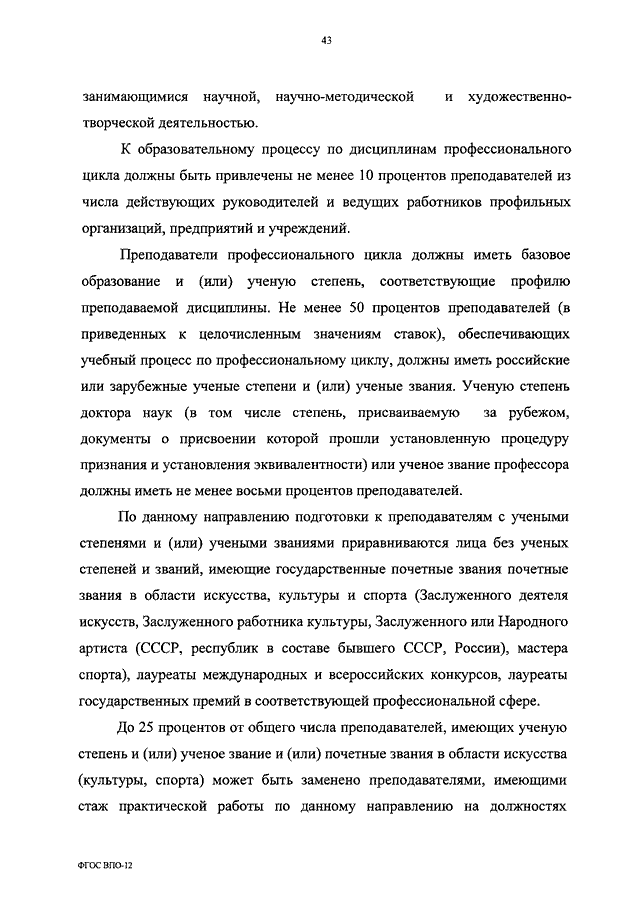 43

занимающимися научной, научно-методической и художественно-творческой деятельностью.

К образовательному процессу по дисциплинам профессионального цикла должны быть привлечены не менее 10 процентов преподавателей из числа действующих руководителей и ведущих работников профильных организаций, предприятий и учреждений.

Преподаватели профессионального цикла должны иметь базовое образование и (или) ученую степень, соответствующие профилю преподаваемой дисциплины. Не менее 50 процентов преподавателей (в приведенных к целочисленным значениям ставок), обеспечивающих учебный процесс по профессиональному циклу, должны иметь российские или зарубежные ученые степени и (или) ученые звания. Ученую степень доктора наук (в том числе степень, присваиваемую за рубежом, документы о присвоении которой прошли установленную процедуру признания и установления эквивалентности) или ученое звание профессора должны иметь не менее восьми процентов преподавателей.

По данному направлению подготовки к преподавателям с учеными степенями и (или) учеными званиями приравниваются лица без ученых степеней и званий, имеющие государственные почетные звания почетные звания в области искусства, культуры и спорта (Заслуженного деятеля искусств, Заслуженного работника культуры, Заслуженного или Народного артиста (СССР, республик в составе бывшего СССР, России), мастера спорта), лауреаты международных и всероссийских конкурсов, лауреаты государственных премий в соответствующей профессиональной сфере.

До 25 процентов от общего числа преподавателей, имеющих ученую степень и (или) ученое звание и (или) почетные звания в области искусства (культуры, спорта) может быть заменено преподавателями, имеющими стаж практической работы по данному направлению на должностях

ФГОС ВПО-12